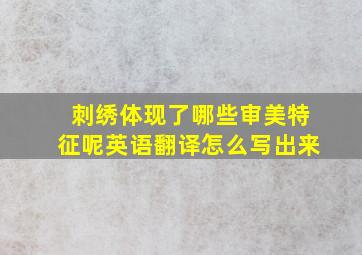 刺绣体现了哪些审美特征呢英语翻译怎么写出来